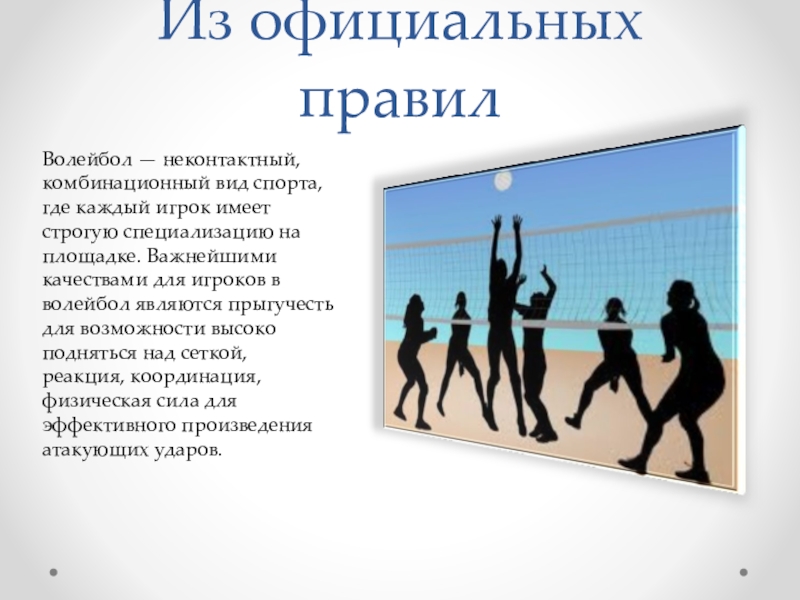 Из официальных правил

Волейбол — неконтактный, комбинационный вид спорта, где каждый игрок имеет строгую специализацию на площадке. Важнейшими качествами для игроков в волейбол являются прыгучесть для возможности высоко подняться над сеткой, реакция, координация, физическая сила для эффективного произведения атакующих ударов.